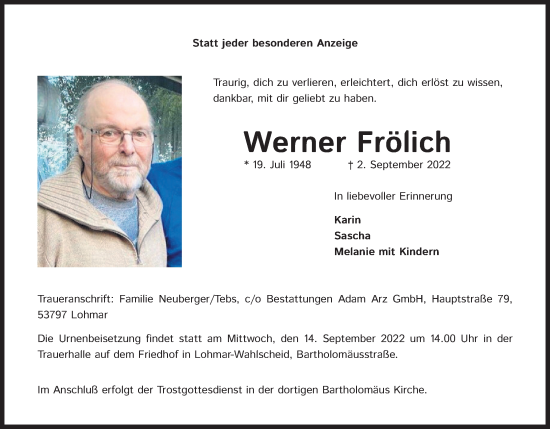 Statt jeder besonderen Anzeige

Traurig, dich zu verlieren, erleichtert, dich erlöst zu wissen, dankbar, mit dir geliebt zu haben.

Werner Frölich

* 19. Juli 1948 † 2. September 2022

In liebevoller Erinnerung

Karin
Sascha
Melanie mit Kindern

Traueranschrift: Familie Neuberger/Tebs, c/o Bestattungen Adam Arz GmbH, Hauptstraße 79, 53797 Lohmar

Die Urnenbeisetzung findet statt am Mittwoch, den 14. September 2022 um 14.00 Uhr in der Trauerhalle auf dem Friedhof in Lohmar-Wahlscheid, Bartholomäusstraße.

Im Anschluß erfolgt der Trostgottesdienst in der dortigen Bartholomäus Kirche.